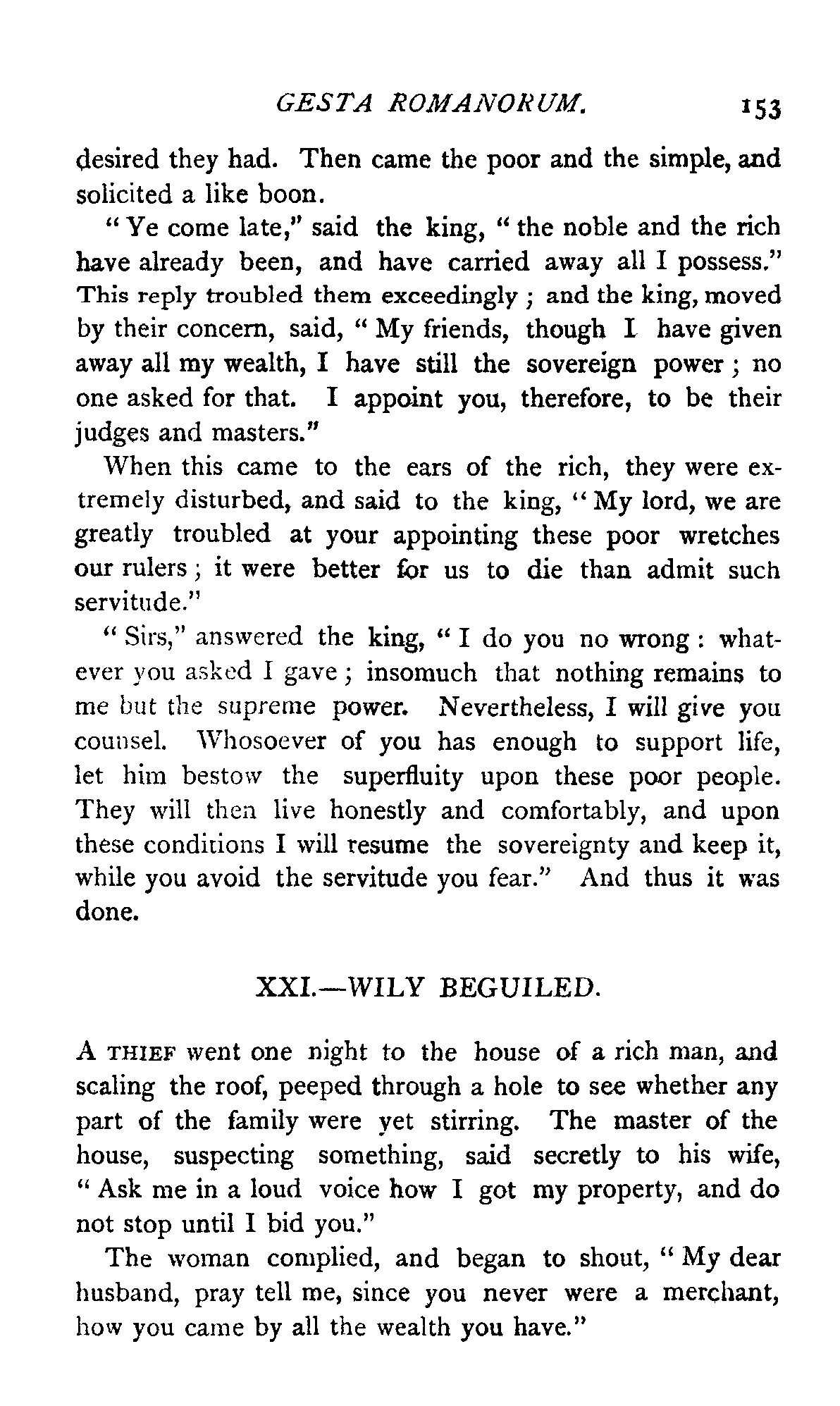 GESTA ROMANORUM. 153

desired they had. Then came the poor and the simple, and solicited a like boon.

"Ye come late," said the king, "the noble and the rich have already been, and have carried away all I possess." This reply troubled them exceedingly; and the king, moved by their concern, said, "My friends, though I have given away all my wealth, I have still the sovereign power; no one asked for that. I appoint you, therefore, to be their judges and masters."

When this came to the ears of the rich, they were extremely disturbed, and said to the king, "My lord, we are greatly troubled at your appointing these poor wretches our rulers; it were better for us to die than admit such servitude."

"Sirs," answered the king, "I do you no wrong: whatever you asked I gave; insomuch that nothing remains to me but the supreme power. Nevertheless, I will give you counsel. Whosoever of you has enough to support life, let him bestow the superfluity upon these poor people. They will then live honestly and comfortably, and upon these conditions I will resume the sovereignty and keep it, while you avoid the servitude you fear." And thus it was done.

XXI.—WILY BEGUILED.

A THIEF went one night to the house of a rich man, and scaling the roof, peeped through a hole to see whether any part of the family were yet stirring. The master of the house, suspecting something, said secretly to his wife, "Ask me in a loud voice how I got my property, and do not stop until I bid you."

The woman complied, and began to shout, "My dear husband, pray tell me, since you never were a merchant, how you came by all the wealth you have."